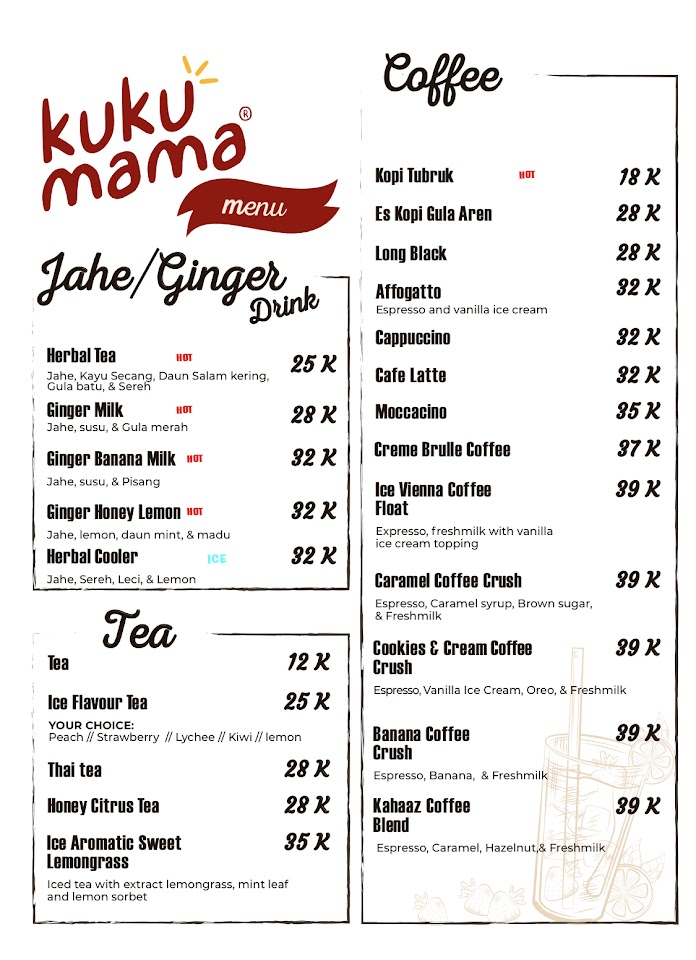 kuku mama®

menu

Jahe/Ginger Drink

Herbal Tea HOT 25 K
Jahe, Kayu Secang, Daun Salam kering, Gula batu, & Sereh

Ginger Milk HOT 28 K
Jahe, susu, & Gula merah

Ginger Banana Milk HOT 32 K
Jahe, susu, & Pisang

Ginger Honey Lemon HOT 32 K
Jahe, lemon, daun mint, & madu

Herbal Cooler ICE 32 K
Jahe, Sereh, Leci, & Lemon

Tea

Tea 12 K

Ice Flavour Tea 25 K
YOUR CHOICE:
Peach // Strawberry // Lychee // Kiwi // lemon

Thai tea 28 K

Honey Citrus Tea 28 K

Ice Aromatic Sweet Lemongrass 35 K
Iced tea with extract lemongrass, mint leaf and lemon sorbet

Coffee

Kopi Tubruk HOT 18 K

Es Kopi Gula Aren 28 K

Long Black 28 K

Affogatto 32 K
Espresso and vanilla ice cream

Cappuccino 32 K

Cafe Latte 32 K

Moccacino 35 K

Creme Brulle Coffee 37 K

Ice Vienna Coffee Float 39 K
Expresso, freshmilk with vanilla ice cream topping

Caramel Coffee Crush 39 K
Espresso, Caramel syrup, Brown sugar, & Freshmilk

Cookies & Cream Coffee Crush 39 K
Espresso, Vanilla Ice Cream, Oreo, & Freshmilk

Banana Coffee Crush 39 K
Espresso, Banana, & Freshmilk

Kahaaz Coffee Blend 39 K
Espresso, Caramel, Hazelnut,& Freshmilk